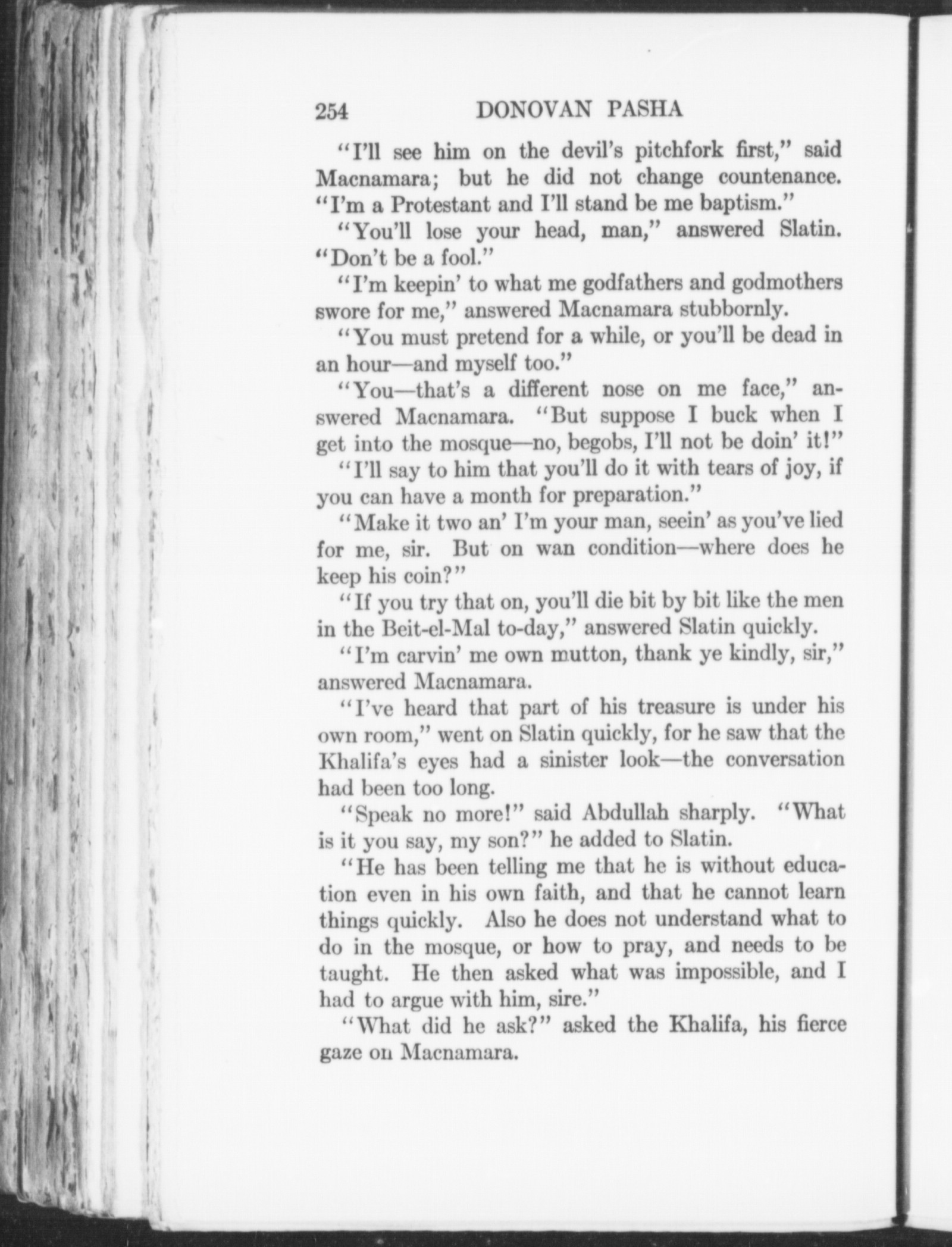 254 DONOVAN PASHA

"I'll see him on the devil's pitchfork first," said Macnamara; but he did not change countenance. "I'm a Protestant and I'll stand be me baptism."

"You'll lose your head, man," answered Slatin. "Don't be a fool."

"I'm keepin' to what me godfathers and godmothers swore for me," answered Macnamara stubbornly.

"You must pretend for a while, or you'll be dead in an hour—and myself too."

"You—that's a different nose on me face," answered Macnamara. "But suppose I buck when I get into the mosque—no, begobs, I'll not be doin' it!"

"I'll say to him that you'll do it with tears of joy, if you can have a month for preparation."

"Make it two an' I'm your man, seein' as you've lied for me, sir. But on wan condition—where does he keep his coin?"

"If you try that on, you'll die bit by bit like the men in the Beit-el-Mal to-day," answered Slatin quickly.

"I'm carvin' me own mutton, thank ye kindly, sir," answered Macnamara.

"I've heard that part of his treasure is under his own room," went on Slatin quickly, for he saw that the Khalifa's eyes had a sinister look—the conversation had been too long.

"Speak no more!" said Abdullah sharply. "What is it you say, my son?" he added to Slatin.

"He has been telling me that he is without education even in his own faith, and that he cannot learn things quickly. Also he does not understand what to do in the mosque, or how to pray, and needs to be taught. He then asked what was impossible, and I had to argue with him, sire."

"What did he ask?" asked the Khalifa, his fierce gaze on Macnamara.